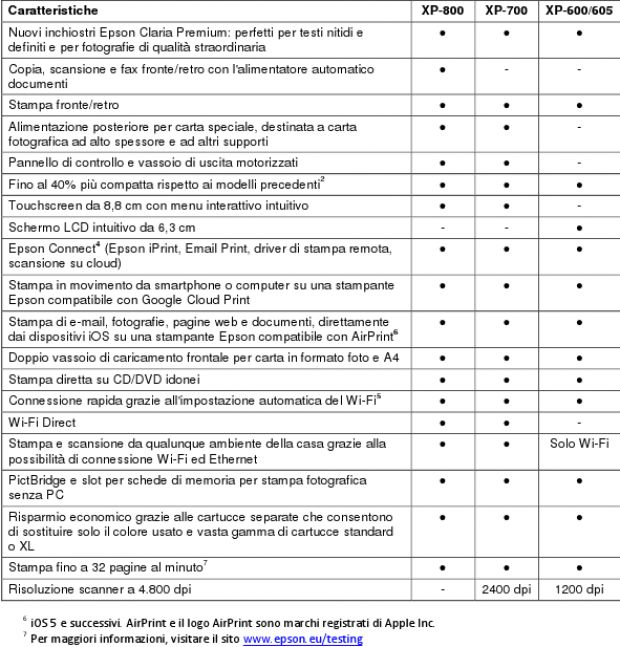 | Caratteristiche | XP-800 | XP-700 | XP-600/605 |
|---|---|---|---|
| Nuovi inchiostri Epson Claria Premium: perfetti per testi nitidi e definiti e per fotografie di qualità straordinaria | ● | ● | ● |
| Copia, scansione e fax fronte/retro con l'alimentatore automatico documenti | ● | - | - |
| Stampa fronte/retro | ● | ● | ● |
| Alimentazione posteriore per carta speciale, destinata a carta fotografica ad alto spessore e ad altri supporti | ● | ● | - |
| Pannello di controllo e vassoio di uscita motorizzati | ● | ● | - |
| Fino al 40% più compatta rispetto ai modelli precedenti$^2$ | ● | ● | ● |
| Touchscreen da 8,8 cm con menu interattivo intuitivo | ● | ● | - |
| Schermo LCD intuitivo da 6,3 cm | - | - | ● |
| Epson Connect$^4$ (Epson iPrint, Email Print, driver di stampa remota, scansione su cloud) | ● | ● | ● |
| Stampa in movimento da smartphone o computer su una stampante Epson compatibile con Google Cloud Print | ● | ● | ● |
| Stampa di e-mail, fotografie, pagine web e documenti, direttamente dai dispositivi iOS su una stampante Epson compatibile con AirPrint$^6$ | ● | ● | ● |
| Doppio vassoio di caricamento frontale per carta in formato foto e A4 | ● | ● | ● |
| Stampa diretta su CD/DVD idonei | ● | ● | ● |
| Connessione rapida grazie all'impostazione automatica del Wi-Fi$^5$ | ● | ● | ● |
| Wi-Fi Direct | ● | ● | - |
| Stampa e scansione da qualunque ambiente della casa grazie alla possibilità di connessione Wi-Fi ed Ethernet | ● | ● | Solo Wi-Fi |
| PictBridge e slot per schede di memoria per stampa fotografica senza PC | ● | ● | ● |
| Risparmio economico grazie alle cartucce separate che consentono di sostituire solo il colore usato e vasta gamma di cartucce standard o XL | ● | ● | ● |
| Stampa fino a 32 pagine al minuto$^7$ | ● | ● | ● |
| Risoluzione scanner a 4.800 dpi | - | 2400 dpi | 1200 dpi |

$^6$ iOS 5 e successivi. AirPrint e il logo AirPrint sono marchi registrati di Apple Inc.
$^7$ Per maggiori informazioni, visitare il sito www.epson.eu/testing